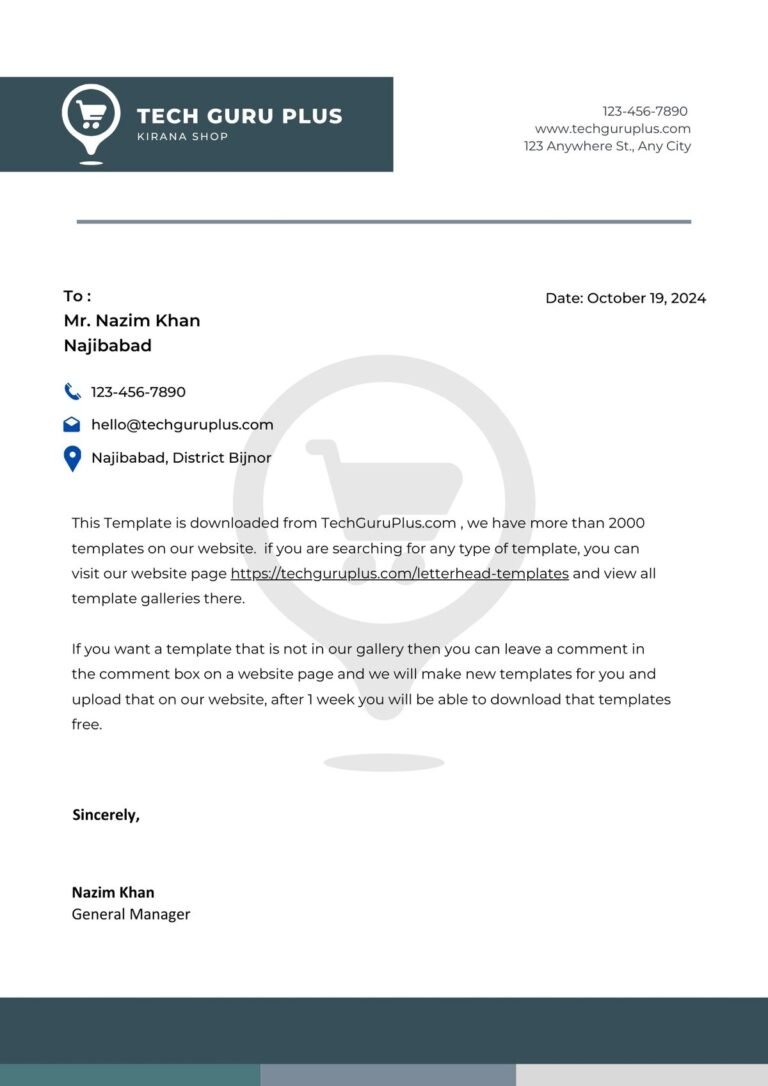 TECH GURU PLUS
KIRANA SHOP

123-456-7890
www.techguruplus.com
123 Anywhere St., Any City

To :
Mr. Nazim Khan
Najibabad

Date: October 19, 2024

123-456-7890
hello@techguruplus.com
Najibabad, District Bijnor

This Template is downloaded from TechGuruPlus.com , we have more than 2000 templates on our website. if you are searching for any type of template, you can visit our website page https://techguruplus.com/letterhead-templates and view all template galleries there.

If you want a template that is not in our gallery then you can leave a comment in the comment box on a website page and we will make new templates for you and upload that on our website, after 1 week you will be able to download that templates free.

Sincerely,

Nazim Khan
General Manager